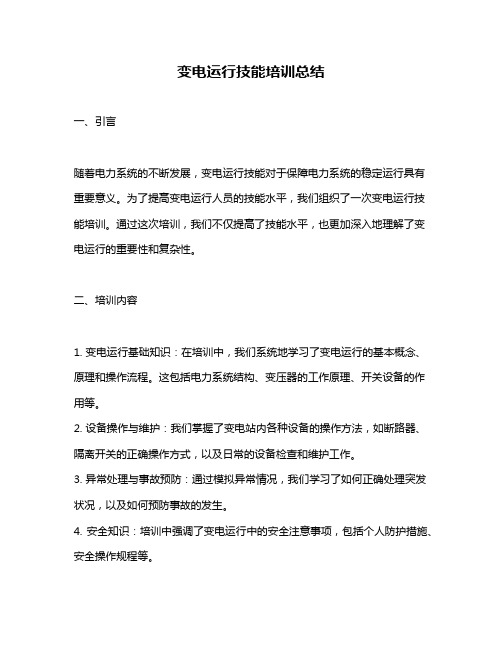 变电运行技能培训总结

一、引言

随着电力系统的不断发展，变电运行技能对于保障电力系统的稳定运行具有重要意义。为了提高变电运行人员的技能水平，我们组织了一次变电运行技能培训。通过这次培训，我们不仅提高了技能水平，也更加深入地理解了变电运行的重要性和复杂性。

二、培训内容

1. 变电运行基础知识：在培训中，我们系统地学习了变电运行的基本概念、原理和操作流程。这包括电力系统结构、变压器的工作原理、开关设备的作用等。

2. 设备操作与维护：我们掌握了变电站内各种设备的操作方法，如断路器、隔离开关的正确操作方式，以及日常的设备检查和维护工作。

3. 异常处理与事故预防：通过模拟异常情况，我们学习了如何正确处理突发状况，以及如何预防事故的发生。

4. 安全知识：培训中强调了变电运行中的安全注意事项，包括个人防护措施、安全操作规程等。